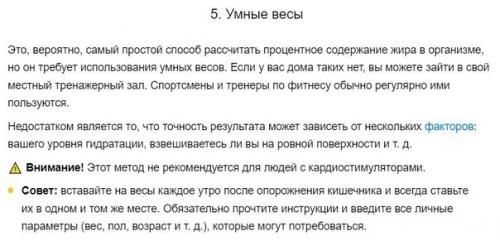 5. Умные весы

Это, вероятно, самый простой способ рассчитать процентное содержание жира в организме, но он требует использования умных весов. Если у вас дома таких нет, вы можете зайти в свой местный тренажерный зал. Спортсмены и тренеры по фитнесу обычно регулярно ими пользуются.

Недостатком является то, что точность результата может зависеть от нескольких факторов: вашего уровня гидратации, взвешиваетесь ли вы на ровной поверхности и т. д.

Внимание! Этот метод не рекомендуется для людей с кардиостимуляторами.

Совет: вставайте на весы каждое утро после опорожнения кишечника и всегда ставьте их в одном и том же месте. Обязательно прочтите инструкции и введите все личные параметры (вес, пол, возраст и т. д.), которые могут потребоваться.